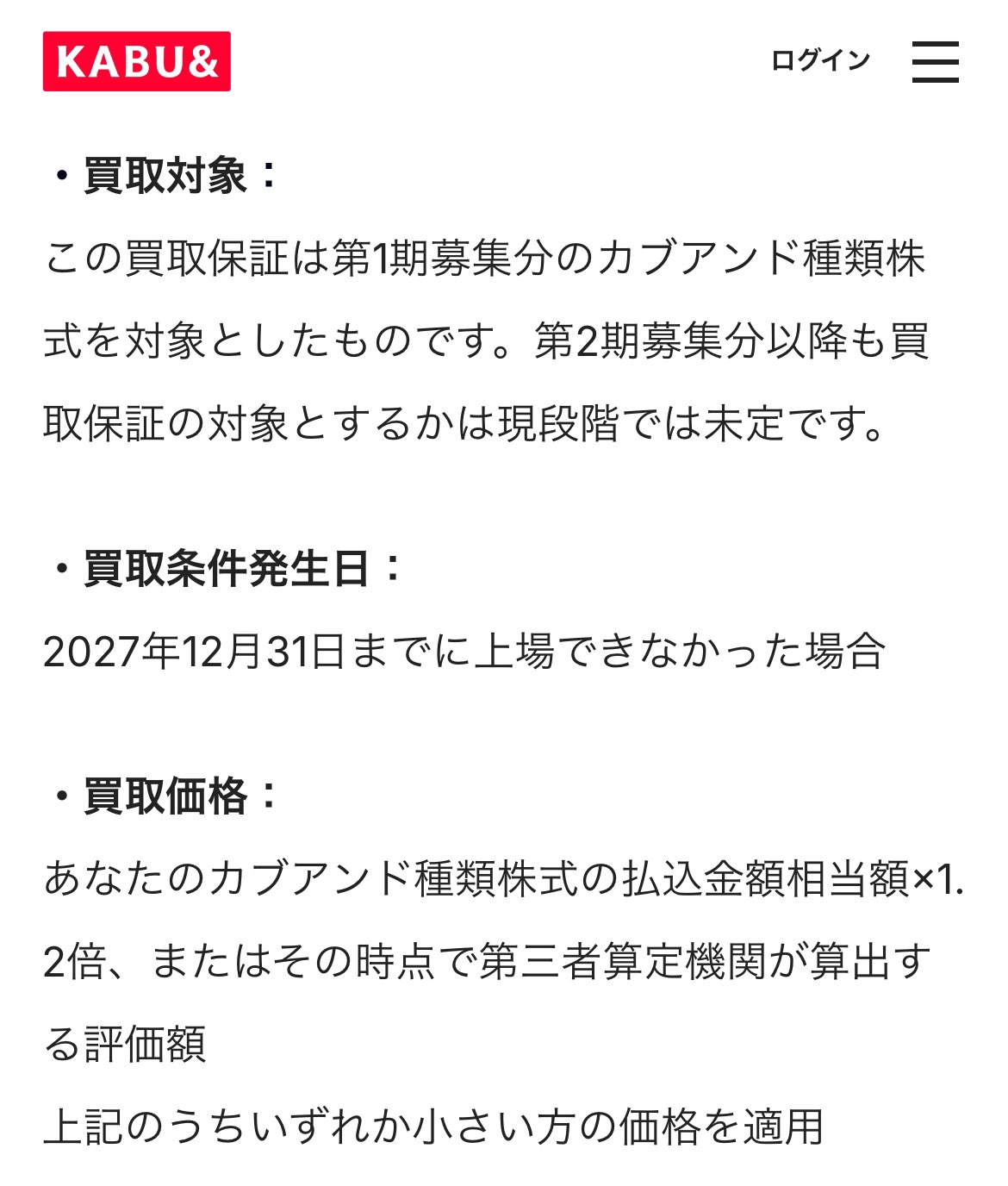 KABU&

ログイン

・買取対象：
この買取保証は第1期募集分のカブアンド種類株式を対象としたものです。第2期募集分以降も買取保証の対象とするかは現段階では未定です。

・買取条件発生日：
2027年12月31日までに上場できなかった場合

・買取価格：
あなたのカブアンド種類株式の払込金額相当額×1.2倍、またはその時点で第三者算定機関が算出する評価額
上記のうちいずれか小さい方の価格を適用